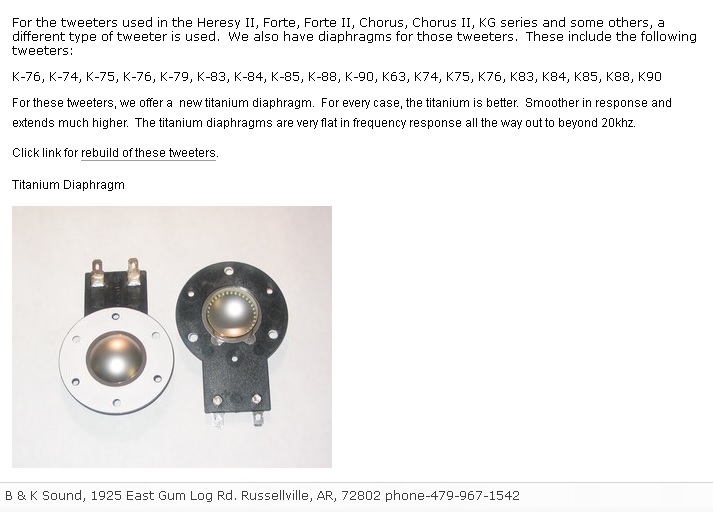 For the tweeters used in the Heresy II, Forte, Forte II, Chorus, Chorus II, KG series and some others, a different type of tweeter is used. We also have diaphragms for those tweeters. These include the following tweeters:

K-76, K-74, K-75, K-76, K-79, K-83, K-84, K-85, K-88, K-90, K63, K74, K75, K76, K83, K84, K85, K88, K90

For these tweeters, we offer a new titanium diaphragm. For every case, the titanium is better. Smoother in response and extends much higher. The titanium diaphragms are very flat in frequency response all the way out to beyond 20khz.

Click link for rebuild of these tweeters.

Titanium Diaphragm

B & K Sound, 1925 East Gum Log Rd. Russellville, AR, 72802 phone-479-967-1542